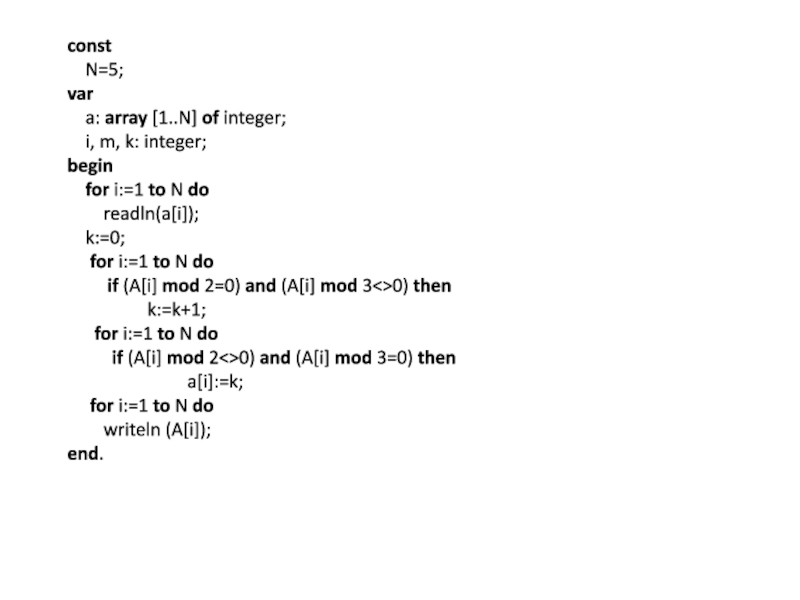 const
N=5;
var
a: array [1..N] of integer;
i, m, k: integer;
begin
for i:=1 to N do
readln(a[i]);
k:=0;
for i:=1 to N do
if (A[i] mod 2=0) and (A[i] mod 3<>0) then
k:=k+1;
for i:=1 to N do
if (A[i] mod 2<>0) and (A[i] mod 3=0) then
a[i]:=k;
for i:=1 to N do
writeln (A[i]);
end.